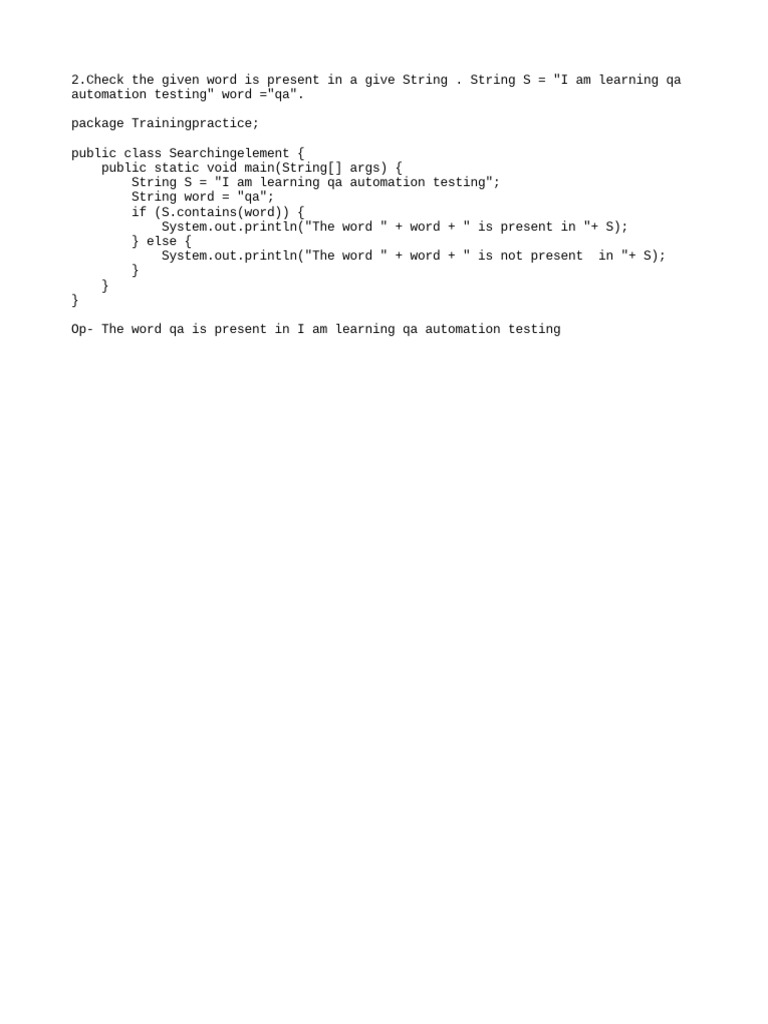 2.Check the given word is present in a give String . String S = "I am learning qa automation testing" word ="qa".

package Trainingpractice;

public class Searchingelement {
    public static void main(String[] args) {
        String S = "I am learning qa automation testing";
        String word = "qa";
        if (S.contains(word)) {
            System.out.println("The word " + word + " is present in "+ S);
        } else {
            System.out.println("The word " + word + " is not present  in "+ S);
        }
    }
}

Op- The word qa is present in I am learning qa automation testing